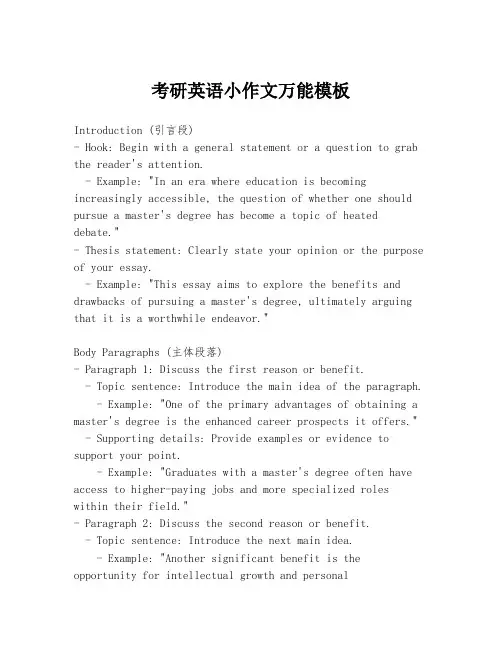 考研英语小作文万能模板

Introduction (引言段)
- Hook: Begin with a general statement or a question to grab the reader's attention.
  - Example: "In an era where education is becoming increasingly accessible, the question of whether one should pursue a master's degree has become a topic of heated debate."
- Thesis statement: Clearly state your opinion or the purpose of your essay.
  - Example: "This essay aims to explore the benefits and drawbacks of pursuing a master's degree, ultimately arguing that it is a worthwhile endeavor."

Body Paragraphs (主体段落)
- Paragraph 1: Discuss the first reason or benefit.
  - Topic sentence: Introduce the main idea of the paragraph.
    - Example: "One of the primary advantages of obtaining a master's degree is the enhanced career prospects it offers."
  - Supporting details: Provide examples or evidence to support your point.
    - Example: "Graduates with a master's degree often have access to higher-paying jobs and more specialized roles within their field."
- Paragraph 2: Discuss the second reason or benefit.
  - Topic sentence: Introduce the next main idea.
    - Example: "Another significant benefit is the opportunity for intellectual growth and personal